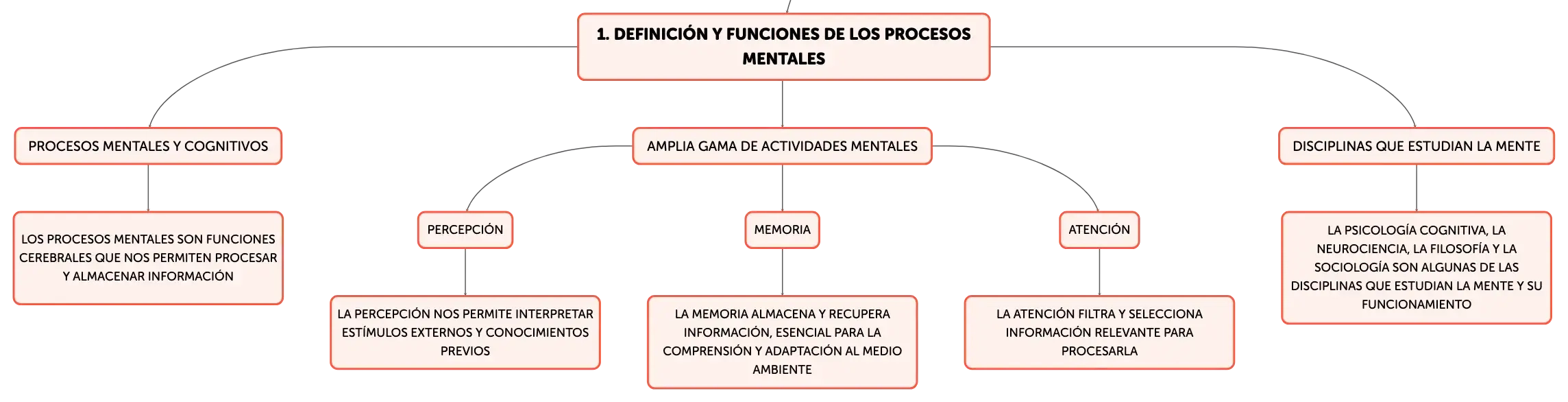 1. DEFINICIÓN Y FUNCIONES DE LOS PROCESOS MENTALES

PROCESOS MENTALES Y COGNITIVOS

LOS PROCESOS MENTALES SON FUNCIONES CEREBRALES QUE NOS PERMITEN PROCESAR Y ALMACENAR INFORMACIÓN

AMPLIA GAMA DE ACTIVIDADES MENTALES

PERCEPCIÓN

LA PERCEPCIÓN NOS PERMITE INTERPRETAR ESTÍMULOS EXTERNOS Y CONOCIMIENTOS PREVIOS

MEMORIA

LA MEMORIA ALMACENA Y RECUPERA INFORMACIÓN, ESENCIAL PARA LA COMPRENSIÓN Y ADAPTACIÓN AL MEDIO AMBIENTE

ATENCIÓN

LA ATENCIÓN FILTRA Y SELECCIONA INFORMACIÓN RELEVANTE PARA PROCESARLA

DISCIPLINAS QUE ESTUDIAN LA MENTE

LA PSICOLOGÍA COGNITIVA, LA NEUROCIENCIA, LA FILOSOFÍA Y LA SOCIOLOGÍA SON ALGUNAS DE LAS DISCIPLINAS QUE ESTUDIAN LA MENTE Y SU FUNCIONAMIENTO